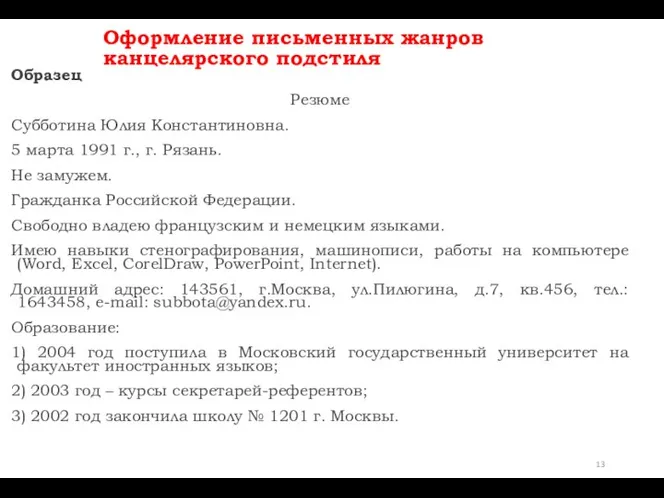 Оформление письменных жанров канцелярского подстиля

Образец

Резюме

Субботина Юлия Константиновна.

5 марта 1991 г., г. Рязань.

Не замужем.

Гражданка Российской Федерации.

Свободно владею французским и немецким языками.

Имею навыки стенографирования, машинописи, работы на компьютере (Word, Excel, CorelDraw, PowerPoint, Internet).

Домашний адрес: 143561, г.Москва, ул.Пилюгина, д.7, кв.456, тел.: 1643458, e-mail: subbota@yandex.ru.

Образование:

1) 2004 год поступила в Московский государственный университет на факультет иностранных языков;

2) 2003 год – курсы секретарей-референтов;

3) 2002 год закончила школу № 1201 г. Москвы.

13